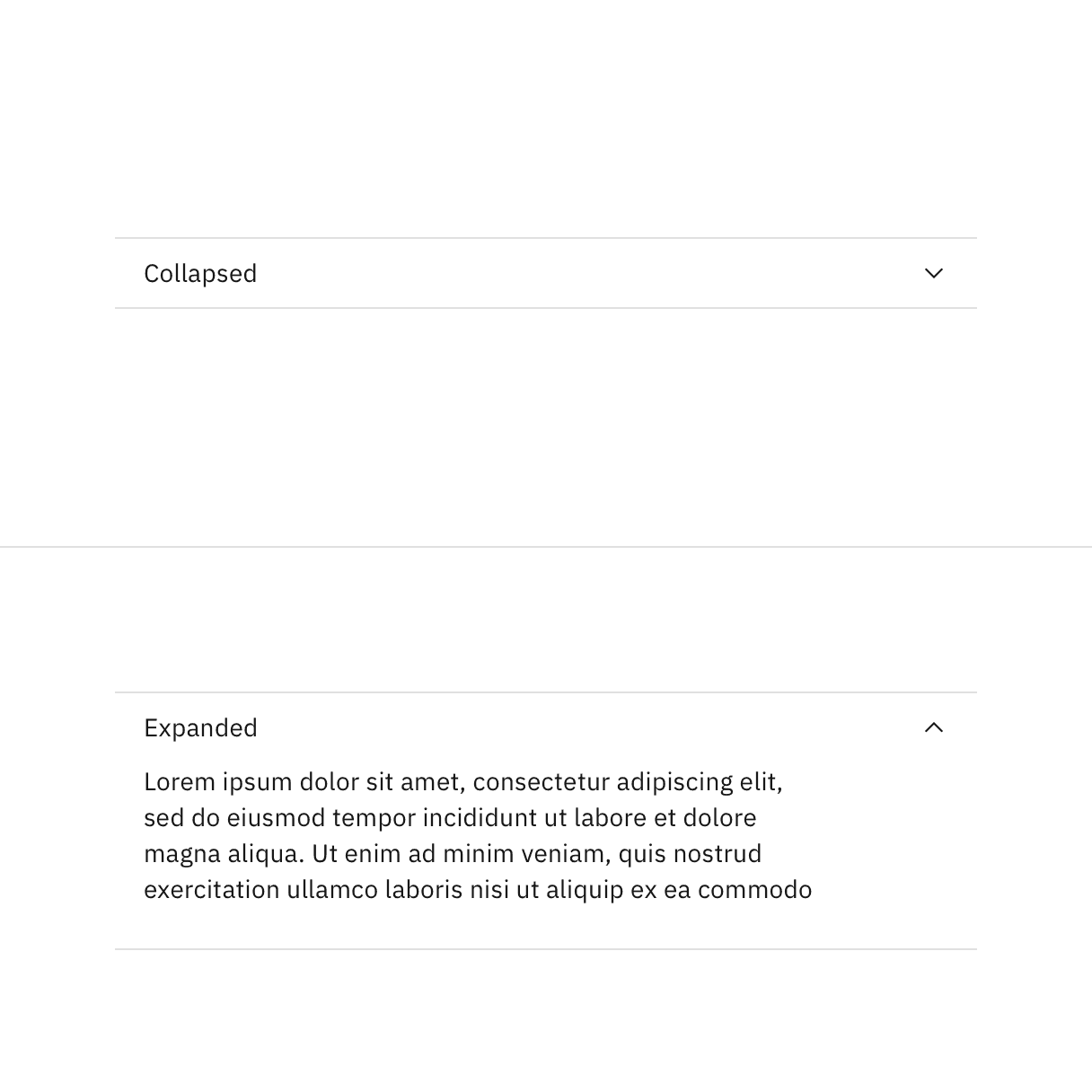 Collapsed

Expanded

Lorem ipsum dolor sit amet, consectetur adipiscing elit, sed do eiusmod tempor incididunt ut labore et dolore magna aliqua. Ut enim ad minim veniam, quis nostrud exercitation ullamco laboris nisi ut aliquip ex ea commodo